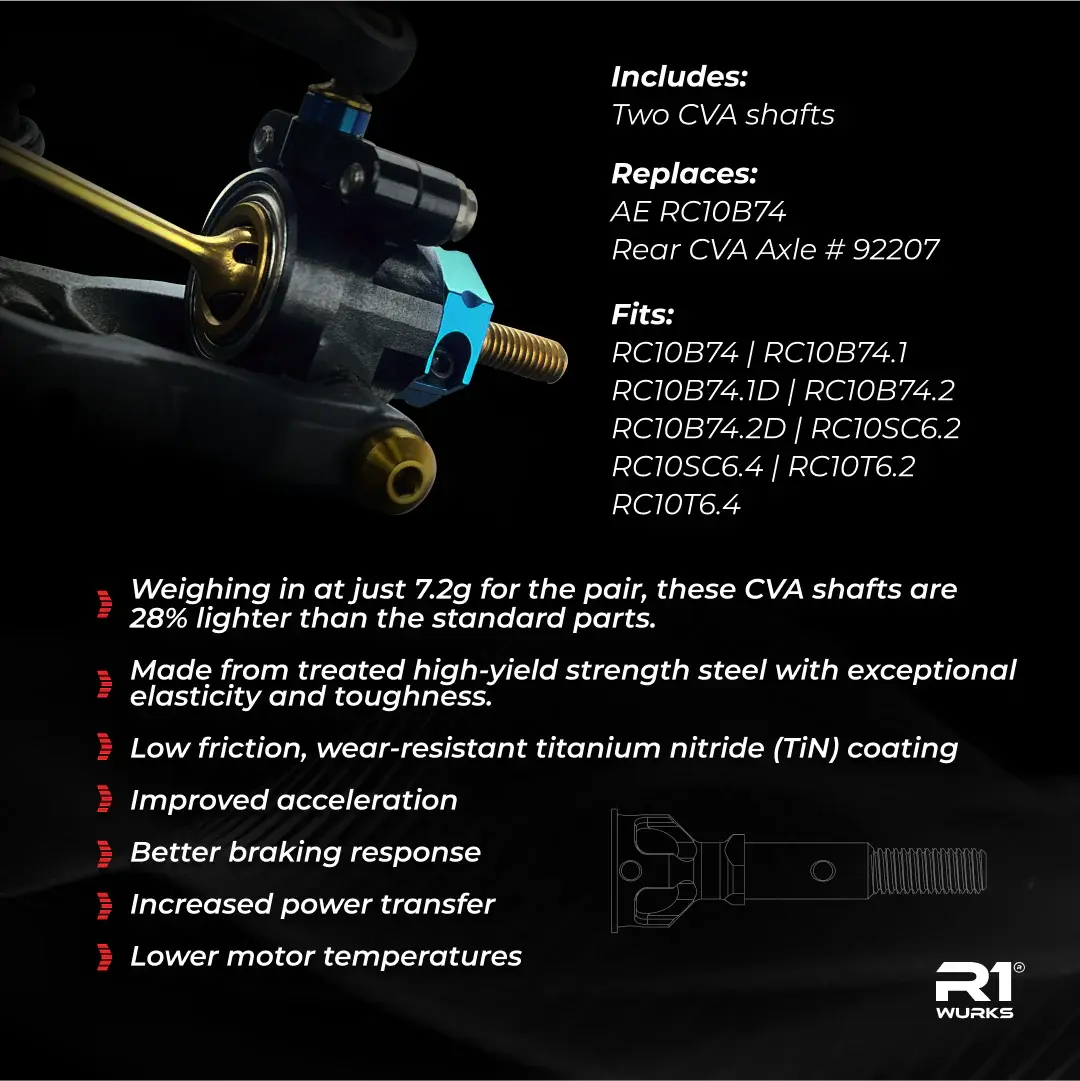 Includes:
Two CVA shafts

Replaces:
AE RC10B74
Rear CVA Axle # 92207

Fits:
RC10B74 | RC10B74.1
RC10B74.1D | RC10B74.2
RC10B74.2D | RC10SC6.2
RC10SC6.4 | RC10T6.2
RC10T6.4

Weighing in at just 7.2g for the pair, these CVA shafts are 28% lighter than the standard parts.

Made from treated high-yield strength steel with exceptional elasticity and toughness.

Low friction, wear-resistant titanium nitride (TiN) coating

Improved acceleration

Better braking response

Increased power transfer

Lower motor temperatures

R1®
WURKS